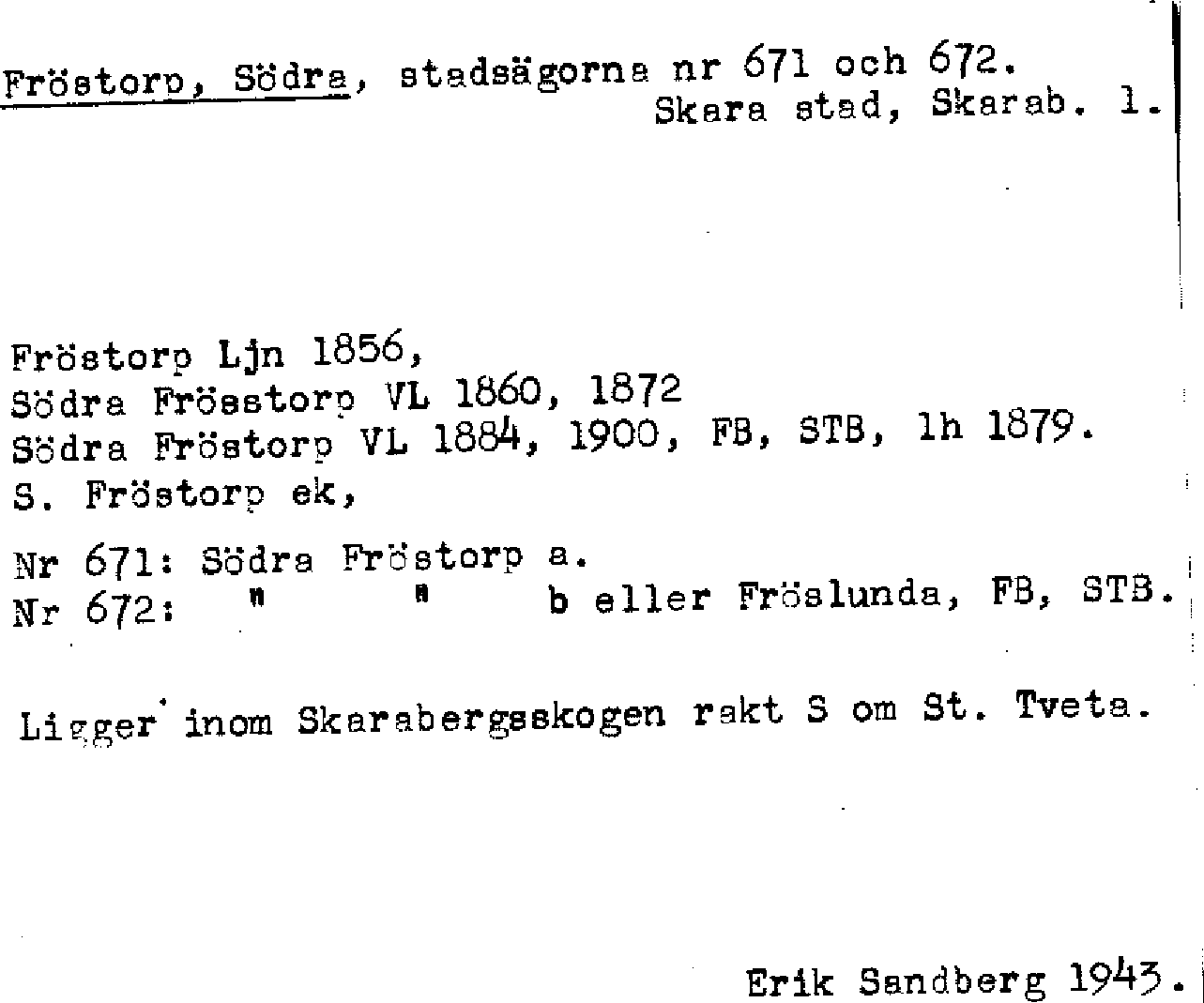 Fröstorp, Södra, stadsägorna nr 671 och 672.
Skara stad, Skarab. l.

Fröstorp Ljn 1856,
Södra Frösstorp VL 1860, 1872
Södra Fröstorp VL 1884, 1900, FB, STB, lh 1879.
S. Fröstorp ek,

Nr 671: Södra Fröstorp a.
Nr 672: " " b eller Fröslunda, FB, STB.

Ligger inom Skarabergsskogen rakt S om St. Tveta.

Erik Sandberg 1943.